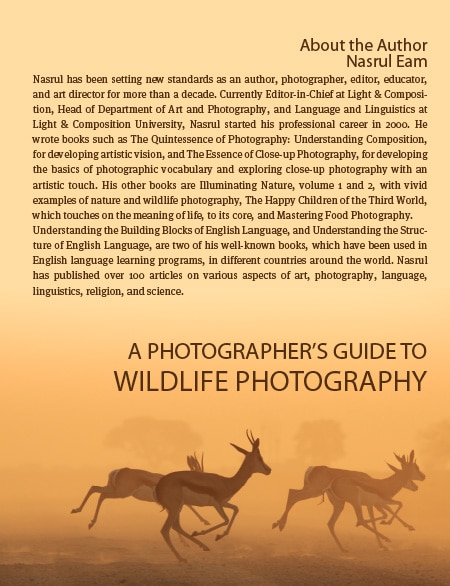 About the Author
Nasrul Eam

Nasrul has been setting new standards as an author, photographer, editor, educator, and art director for more than a decade. Currently Editor-in-Chief at Light & Composition, Head of Department of Art and Photography, and Language and Linguistics at Light & Composition University, Nasrul started his professional career in 2000. He wrote books such as The Quintessence of Photography: Understanding Composition, for developing artistic vision, and The Essence of Close-up Photography, for developing the basics of photographic vocabulary and exploring close-up photography with an artistic touch. His other books are Illuminating Nature, volume 1 and 2, with vivid examples of nature and wildlife photography, The Happy Children of the Third World, which touches on the meaning of life, to its core, and Mastering Food Photography.
Understanding the Building Blocks of English Language, and Understanding the Structure of English Language, are two of his well-known books, which have been used in English language learning programs, in different countries around the world. Nasrul has published over 100 articles on various aspects of art, photography, language, linguistics, religion, and science.

A PHOTOGRAPHER'S GUIDE TO
WILDLIFE PHOTOGRAPHY